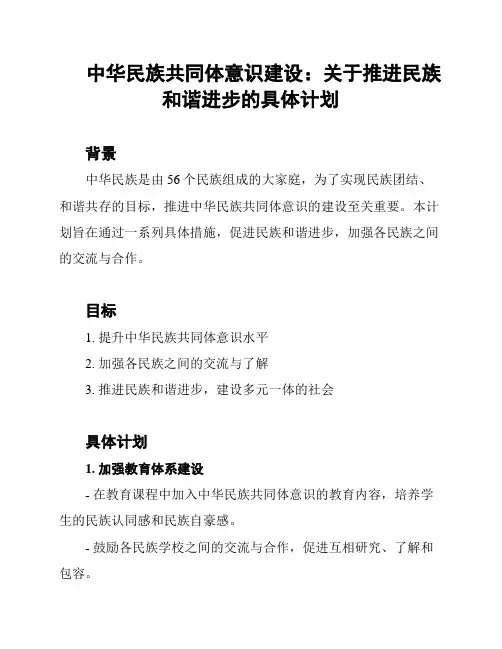 中华民族共同体意识建设：关于推进民族和谐进步的具体计划

背景

中华民族是由 56 个民族组成的大家庭，为了实现民族团结、和谐共存的目标，推进中华民族共同体意识的建设至关重要。本计划旨在通过一系列具体措施，促进民族和谐进步，加强各民族之间的交流与合作。

目标

1. 提升中华民族共同体意识水平

2. 加强各民族之间的交流与了解

3. 推进民族和谐进步，建设多元一体的社会

具体计划

1. 加强教育体系建设

- 在教育课程中加入中华民族共同体意识的教育内容，培养学生的民族认同感和民族自豪感。

- 鼓励各民族学校之间的交流与合作，促进互相研究、了解和包容。